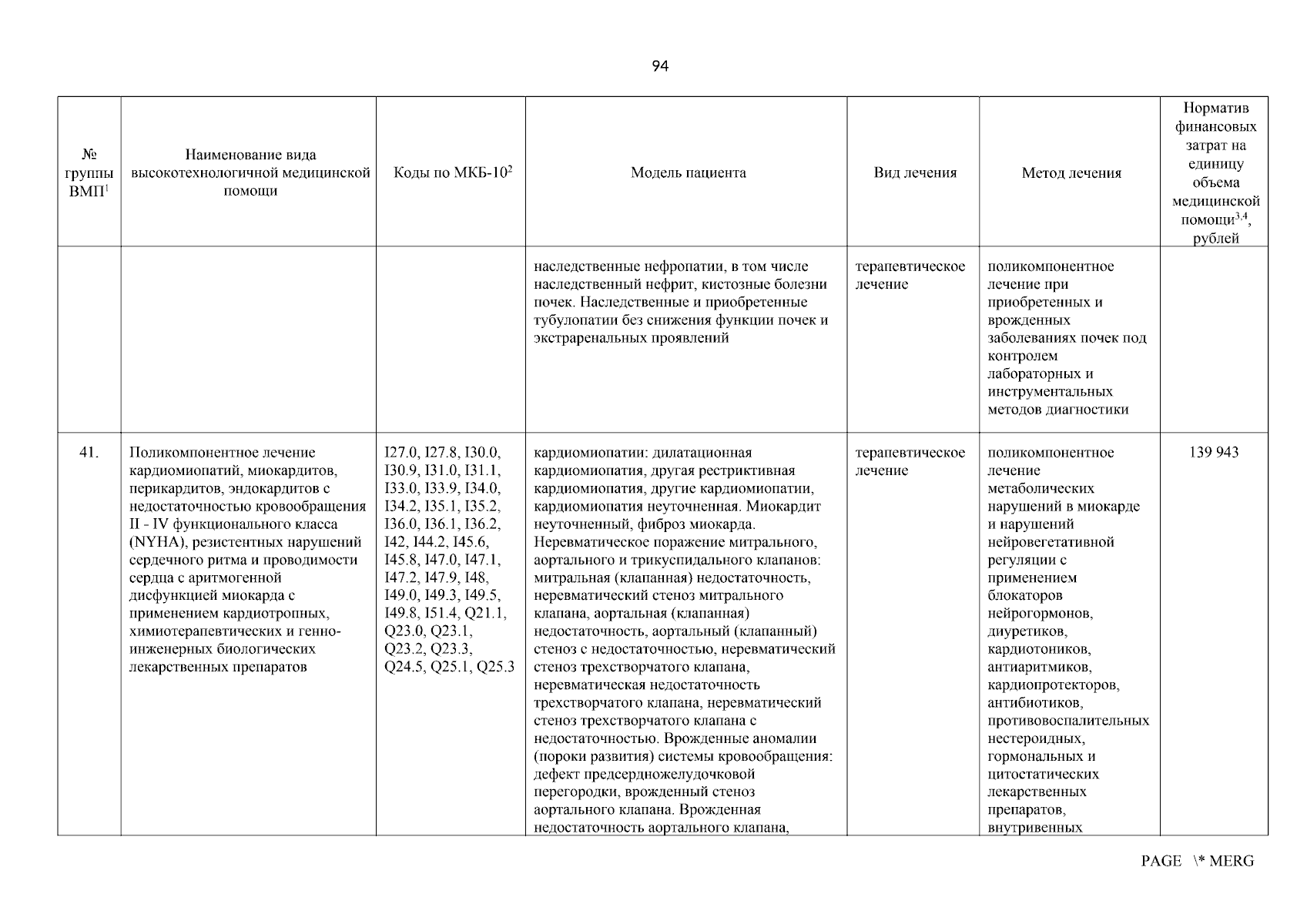 94

| № группы ВМП$^1$ | Наименование вида высокотехнологичной медицинской помощи | Коды по МКБ-10$^2$ | Модель пациента | Вид лечения | Метод лечения | Норматив финансовых затрат на единицу объема медицинской помощи$^{3,4}$, рублей |
|---|---|---|---|---|---|---|
| | | | наследственные нефропатии, в том числе наследственный нефрит, кистозные болезни почек. Наследственные и приобретенные тубулопатии без снижения функции почек и экстраренальных проявлений | терапевтическое лечение | поликомпонентное лечение при приобретенных и врожденных заболеваниях почек под контролем лабораторных и инструментальных методов диагностики | |
| 41. | Поликомпонентное лечение кардиомиопатий, миокардитов, перикардитов, эндокардитов с недостаточностью кровообращения II - IV функционального класса (NYHA), резистентных нарушений сердечного ритма и проводимости сердца с аритмогенной дисфункцией миокарда с применением кардиотропных, химиотерапевтических и генно-инженерных биологических лекарственных препаратов | I27.0, I27.8, I30.0, I30.9, I31.0, I31.1, I33.0, I33.9, I34.0, I34.2, I35.1, I35.2, I36.0, I36.1, I36.2, I42, I44.2, I45.6, I45.8, I47.0, I47.1, I47.2, I47.9, I48, I49.0, I49.3, I49.5, I49.8, I51.4, Q21.1, Q23.0, Q23.1, Q23.2, Q23.3, Q24.5, Q25.1, Q25.3 | кардиомиопатии: дилатационная кардиомиопатия, другая рестриктивная кардиомиопатия, другие кардиомиопатии, кардиомиопатия неуточненная. Миокардит неуточненный, фиброз миокарда. Неревматическое поражение митрального, аортального и трикуспидального клапанов: митральная (клапанная) недостаточность, неревматический стеноз митрального клапана, аортальная (клапанная) недостаточность, аортальный (клапанный) стеноз с недостаточностью, неревматический стеноз трехстворчатого клапана, неревматическая недостаточность трехстворчатого клапана, неревматический стеноз трехстворчатого клапана с недостаточностью. Врожденные аномалии (пороки развития) системы кровообращения: дефект предсердножелудочковой перегородки, врожденный стеноз аортального клапана. Врожденная недостаточность аортального клапана, | терапевтическое лечение | поликомпонентное лечение метаболических нарушений в миокарде и нарушений нейровегетативной регуляции с применением блокаторов нейрогормонов, диуретиков, кардиотоников, антиаритмиков, кардиопротекторов, антибиотиков, противовоспалительных нестероидных, гормональных и цитостатических лекарственных препаратов, внутривенных | 139 943 |

PAGE \* MERG